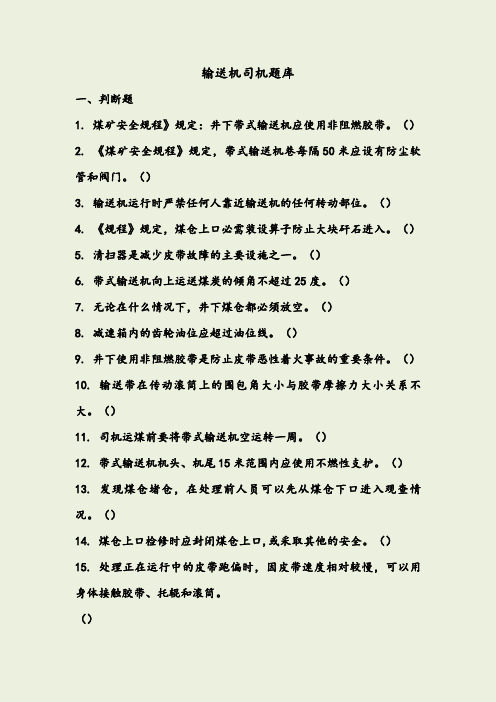 输送机司机题库

一、判断题

1. 煤矿安全规程》规定：井下带式输送机应使用非阻燃胶带。（）

2. 《煤矿安全规程》规定，带式输送机巷每隔50米应设有防尘软管和阀门。（）

3. 输送机运行时严禁任何人靠近输送机的任何转动部位。（）

4. 《规程》规定，煤仓上口必需装设箅子防止大块矸石进入。（）

5. 清扫器是减少皮带故障的主要设施之一。（）

6. 带式输送机向上运送煤炭的倾角不超过25度。（）

7. 无论在什么情况下，井下煤仓都必须放空。（）

8. 减速箱内的齿轮油位应超过油位线。（）

9. 井下使用非阻燃胶带是防止皮带恶性着火事故的重要条件。（）

10. 输送带在传动滚筒上的围包角大小与胶带摩擦力大小关系不大。（）

11. 司机运煤前要将带式输送机空运转一周。（）

12. 带式输送机机头、机尾15米范围内应使用不燃性支护。（）

13. 发现煤仓堵仓，在处理前人员可以先从煤仓下口进入观查情况。（）

14. 煤仓上口检修时应封闭煤仓上口,或采取其他的安全。（）

15. 处理正在运行中的皮带跑偏时，因皮带速度相对较慢，可以用身体接触胶带、托辊和滚筒。

（）